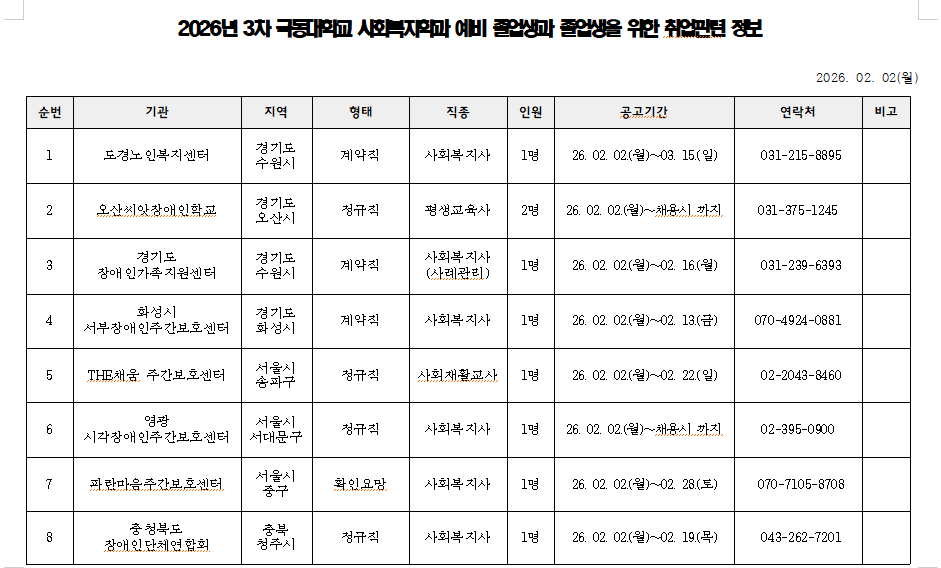 2026년 3차 극동대학교 사회복지학과 예비 졸업생과 졸업생을 위한 취업관련 정보

2026. 02. 02(월)

| 순번 | 기관 | 지역 | 형태 | 직종 | 인원 | 공고기간 | 연락처 | 비고 |
|---|---|---|---|---|---|---|---|---|
| 1 | 도경노인복지센터 | 경기도 수원시 | 계약직 | 사회복지사 | 1명 | 26. 02. 02.(월)~03. 15.(일) | 031-215-8895 | |
| 2 | 오산씨앗장애인학교 | 경기도 오산시 | 정규직 | 평생교육사 | 2명 | 26. 02. 02.(월)~채용시 까지 | 031-375-1245 | |
| 3 | 경기도 장애인가족지원센터 | 경기도 수원시 | 계약직 | 사회복지사 (사례관리) | 1명 | 26. 02. 02.(월)~02. 16.(월) | 031-239-6393 | |
| 4 | 화성시 서부장애인주간보호센터 | 경기도 화성시 | 계약직 | 사회복지사 | 1명 | 26. 02. 02.(월)~02. 13.(금) | 070-4924-0881 | |
| 5 | THE채움 주간보호센터 | 서울시 송파구 | 정규직 | 사회재활교사 | 1명 | 26. 02. 02.(월)~02. 22.(일) | 02-2043-8460 | |
| 6 | 영광 시각장애인주간보호센터 | 서울시 서대문구 | 정규직 | 사회복지사 | 1명 | 26. 02. 02.(월)~채용시 까지 | 02-395-0900 | |
| 7 | 파란마음주간보호센터 | 서울시 중구 | 확인요망 | 사회복지사 | 1명 | 26. 02. 02.(월)~02. 28.(토) | 070-7105-8708 | |
| 8 | 충청북도 장애인단체연합회 | 충북 청주시 | 정규직 | 사회복지사 | 1명 | 26. 02. 02.(월)~02. 19.(목) | 043-262-7201 | |